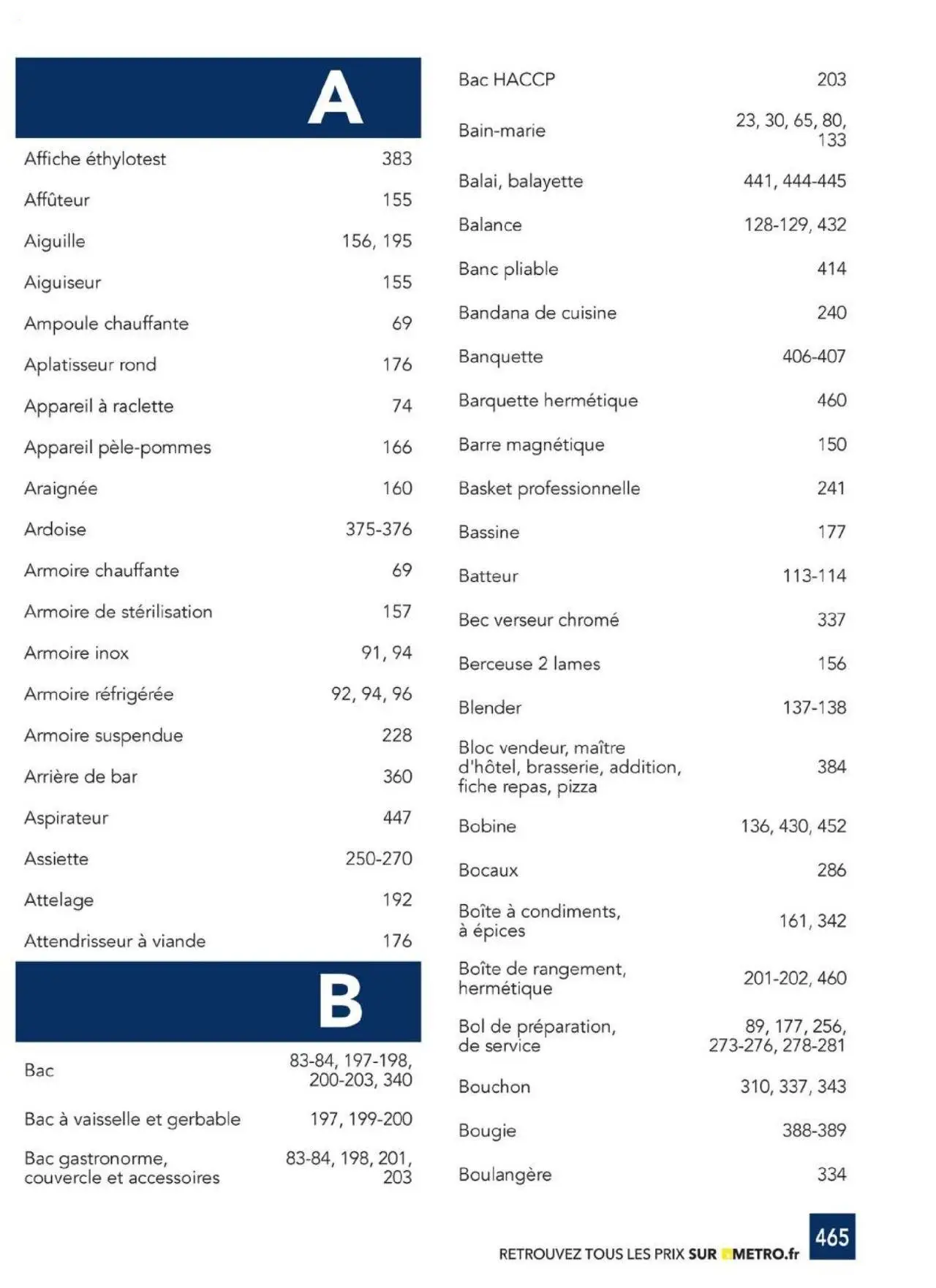 A

| | |
|---|---|
| Affiche éthylotest | 383 |
| Affûteur | 155 |
| Aiguille | 156, 195 |
| Aiguiseur | 155 |
| Ampoule chauffante | 69 |
| Aplatisseur rond | 176 |
| Appareil à raclette | 74 |
| Appareil pèle-pommes | 166 |
| Araignée | 160 |
| Ardoise | 375-376 |
| Armoire chauffante | 69 |
| Armoire de stérilisation | 157 |
| Armoire inox | 91, 94 |
| Armoire réfrigérée | 92, 94, 96 |
| Armoire suspendue | 228 |
| Arrière de bar | 360 |
| Aspirateur | 447 |
| Assiette | 250-270 |
| Attelage | 192 |
| Attendrisseur à viande | 176 |

B

| | |
|---|---|
| Bac | 83-84, 197-198, 200-203, 340 |
| Bac à vaisselle et gerbable | 197, 199-200 |
| Bac gastronorme, couvercle et accessoires | 83-84, 198, 201, 203 |
| Bac HACCP | 203 |
| Bain-marie | 23, 30, 65, 80, 133 |
| Balai, balayette | 441, 444-445 |
| Balance | 128-129, 432 |
| Banc pliable | 414 |
| Bandana de cuisine | 240 |
| Banquette | 406-407 |
| Barquette hermétique | 460 |
| Barre magnétique | 150 |
| Basket professionnelle | 241 |
| Bassine | 177 |
| Batteur | 113-114 |
| Bec verseur chromé | 337 |
| Berceuse 2 lames | 156 |
| Blender | 137-138 |
| Bloc vendeur, maître d'hôtel, brasserie, addition, fiche repas, pizza | 384 |
| Bobine | 136, 430, 452 |
| Bocaux | 286 |
| Boîte à condiments, à épices | 161, 342 |
| Boîte de rangement, hermétique | 201-202, 460 |
| Bol de préparation, de service | 89, 177, 256, 273-276, 278-281 |
| Bouchon | 310, 337, 343 |
| Bougie | 388-389 |
| Boulangère | 334 |

RETROUVEZ TOUS LES PRIX SUR METRO.fr 465